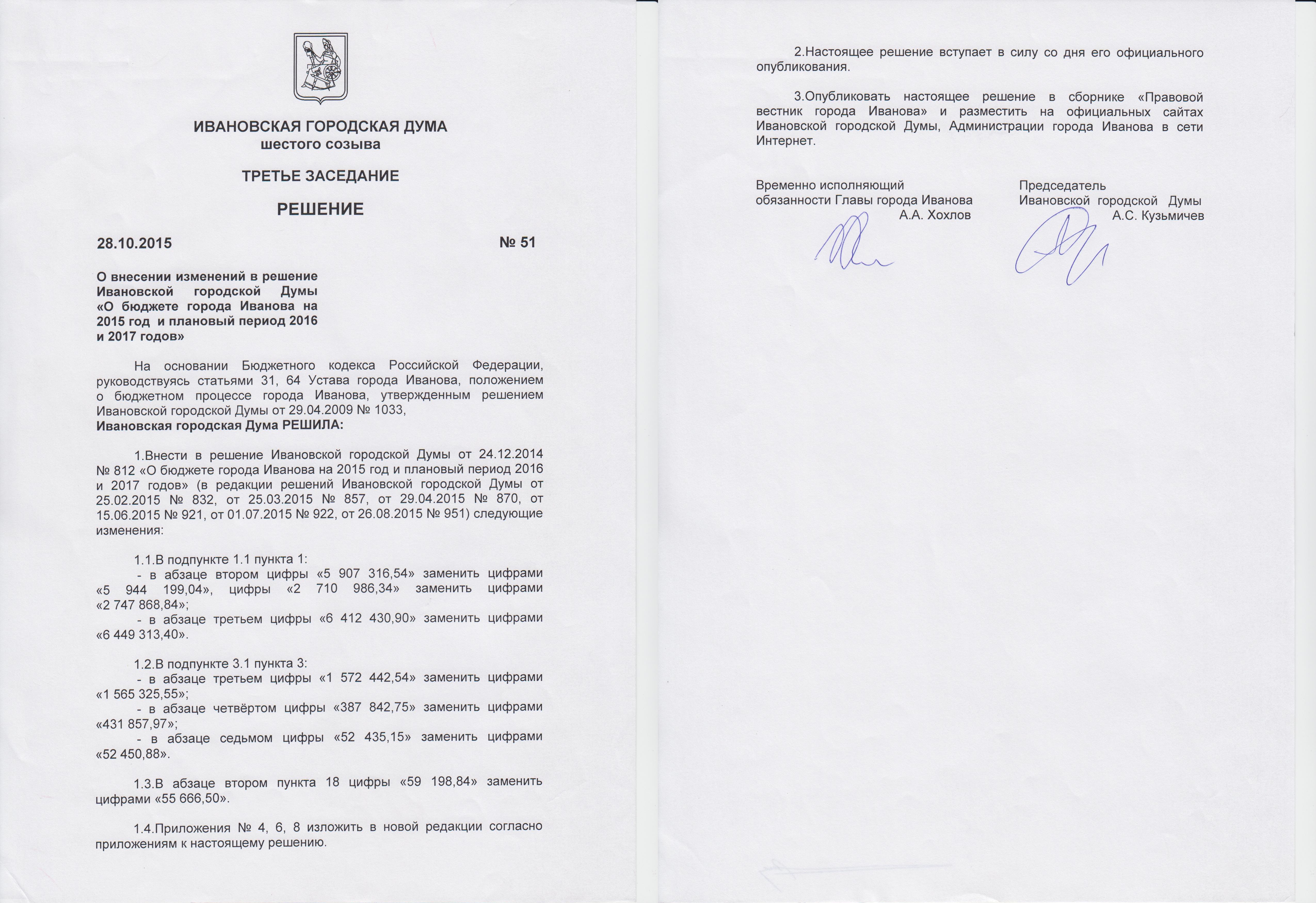 ИВАНОВСКАЯ ГОРОДСКАЯ ДУМА
шестого созыва

ТРЕТЬЕ ЗАСЕДАНИЕ

РЕШЕНИЕ

28.10.2015 № 51

О внесении изменений в решение Ивановской городской Думы «О бюджете города Иванова на 2015 год и плановый период 2016 и 2017 годов»

На основании Бюджетного кодекса Российской Федерации, руководствуясь статьями 31, 64 Устава города Иванова, положением о бюджетном процессе города Иванова, утвержденным решением Ивановской городской Думы от 29.04.2009 № 1033,
Ивановская городская Дума РЕШИЛА:

1.Внести в решение Ивановской городской Думы от 24.12.2014 № 812 «О бюджете города Иванова на 2015 год и плановый период 2016 и 2017 годов» (в редакции решений Ивановской городской Думы от 25.02.2015 № 832, от 25.03.2015 № 857, от 29.04.2015 № 870, от 15.06.2015 № 921, от 01.07.2015 № 922, от 26.08.2015 № 951) следующие изменения:

1.1.В подпункте 1.1 пункта 1:
- в абзаце втором цифры «5 907 316,54» заменить цифрами «5 944 199,04», цифры «2 710 986,34» заменить цифрами «2 747 868,84»;
- в абзаце третьем цифры «6 412 430,90» заменить цифрами «6 449 313,40».

1.2.В подпункте 3.1 пункта 3:
- в абзаце третьем цифры «1 572 442,54» заменить цифрами «1 565 325,55»;
- в абзаце четвёртом цифры «387 842,75» заменить цифрами «431 857,97»;
- в абзаце седьмом цифры «52 435,15» заменить цифрами «52 450,88».

1.3.В абзаце втором пункта 18 цифры «59 198,84» заменить цифрами «55 666,50».

1.4.Приложения № 4, 6, 8 изложить в новой редакции согласно приложениям к настоящему решению.

2.Настоящее решение вступает в силу со дня его официального опубликования.

3.Опубликовать настоящее решение в сборнике «Правовой вестник города Иванова» и разместить на официальных сайтах Ивановской городской Думы, Администрации города Иванова в сети Интернет.

Временно исполняющий обязанности Главы города Иванова
А.А. Хохлов

Председатель Ивановской городской Думы
А.С. Кузьмичев